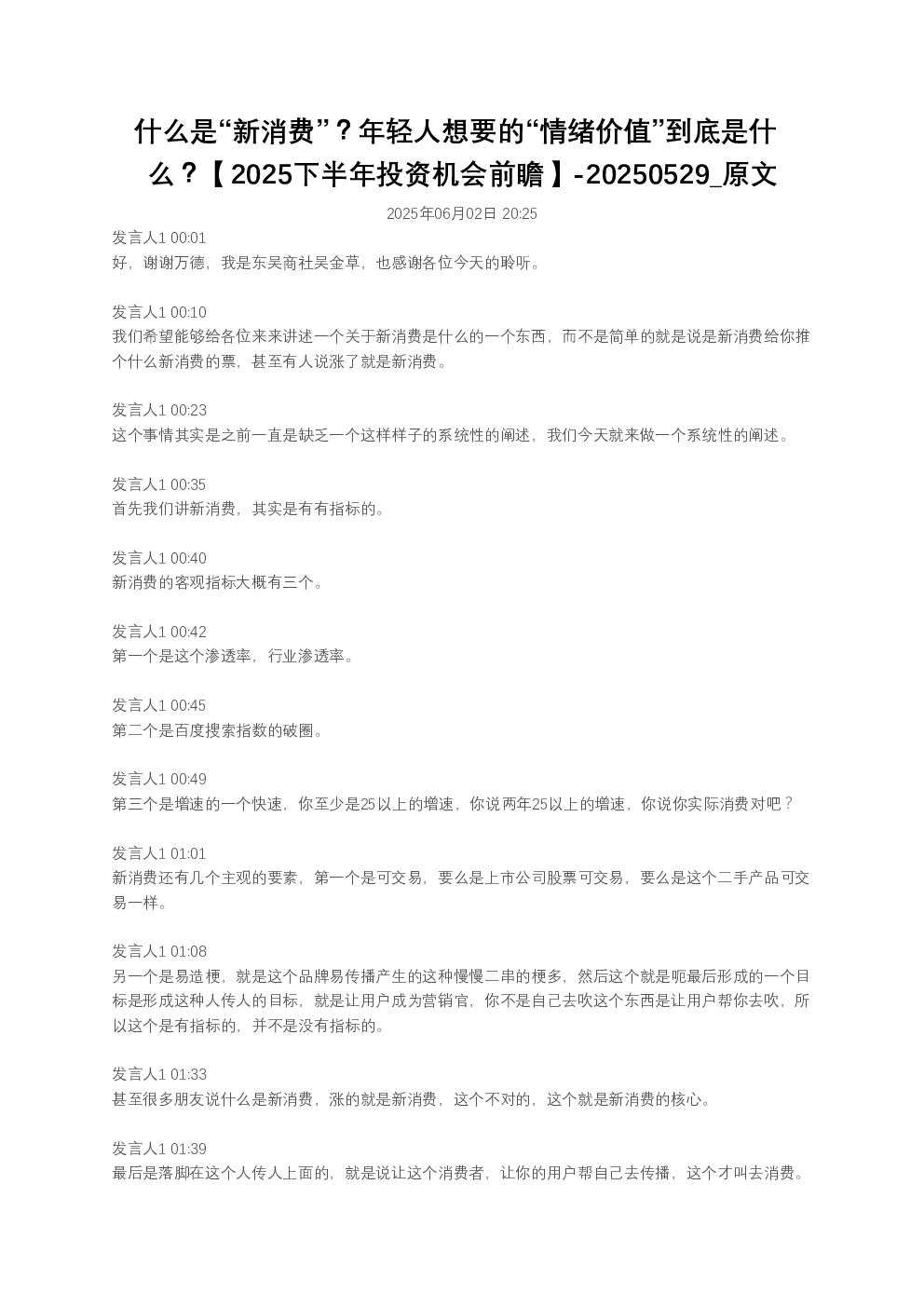 什么是“新消费”？年轻人想要的“情绪价值”到底是什么？【2025下半年投资机会前瞻】-20250529_原文

2025年06月02日 20:25

发言人1 00:01
好，谢谢万德，我是东吴商社吴金草，也感谢各位今天的聆听。

发言人1 00:10
我们希望能够给各位来来讲述一个关于新消费是什么的一个东西，而不是简单的就是说是新消费给你推个什么新消费的票，甚至有人说涨了就是新消费。

发言人1 00:23
这个事情其实是之前一直是缺乏一个这样样子的系统性的阐述，我们今天就来做一个系统性的阐述。

发言人1 00:35
首先我们讲新消费，其实是有有指标的。

发言人1 00:40
新消费的客观指标大概有三个。

发言人1 00:42
第一个是这个渗透率，行业渗透率。

发言人1 00:45
第二个是百度搜索指数的破圈。

发言人1 00:49
第三个是增速的一个快速，你至少是25以上的增速，你说两年25以上的增速，你说你实际消费对吧？

发言人1 01:01
新消费还有几个主观的要素，第一个是可交易，要么是上市公司股票可交易，要么是这个二手产品可交易一样。

发言人1 01:08
另一个是易造梗，就是这个品牌易传播产生的这种慢慢二串的梗多，然后这个就是呃最后形成的一个目标是形成这种人传人的目标，就是让用户成为营销官，你不是自己去吹这个东西是让用户帮你去吹，所以这个是有指标的，并不是没有指标的。

发言人1 01:33
甚至很多朋友说什么是新消费，涨的就是新消费，这个不对的，这个就是新消费的核心。

发言人1 01:39
最后是落脚在这个人传人上面的，就是说让这个消费者，让你的用户帮自己去传播，这个才叫去消费。